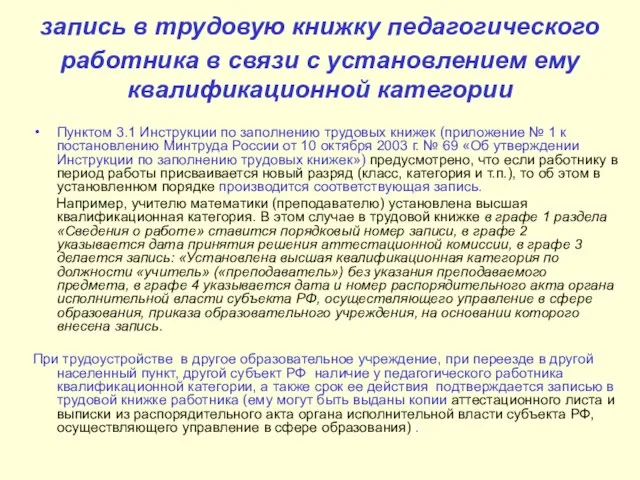 запись в трудовую книжку педагогического работника в связи с установлением ему квалификационной категории

• Пунктом 3.1 Инструкции по заполнению трудовых книжек (приложение № 1 к постановлению Минтруда России от 10 октября 2003 г. № 69 «Об утверждении Инструкции по заполнению трудовых книжек») предусмотрено, что если работнику в период работы присваивается новый разряд (класс, категория и т.п.), то об этом в установленном порядке производится соответствующая запись.

Например, учителю математики (преподавателю) установлена высшая квалификационная категория. В этом случае в трудовой книжке в графе 1 раздела «Сведения о работе» ставится порядковый номер записи, в графе 2 указывается дата принятия решения аттестационной комиссии, в графе 3 делается запись: «Установлена высшая квалификационная категория по должности «учитель» («преподаватель») без указания преподаваемого предмета, в графе 4 указывается дата и номер распорядительного акта органа исполнительной власти субъекта РФ, осуществляющего управление в сфере образования, приказа образовательного учреждения, на основании которого внесена запись.

При трудоустройстве в другое образовательное учреждение, при переезде в другой населенный пункт, другой субъект РФ наличие у педагогического работника квалификационной категории, а также срок ее действия подтверждается записью в трудовой книжке работника (ему могут быть выданы копии аттестационного листа и выписки из распорядительного акта органа исполнительной власти субъекта РФ, осуществляющего управление в сфере образования) .